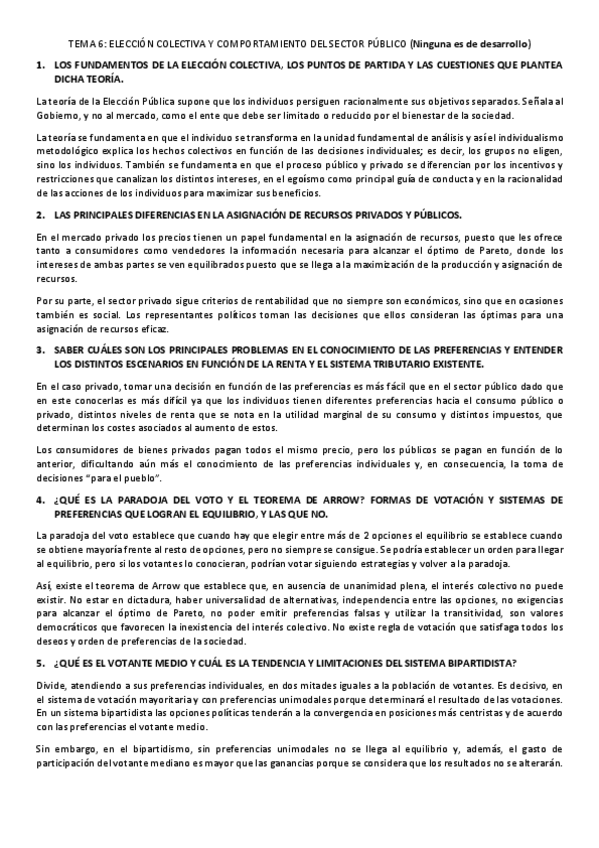 TEMA 6: ELECCIÓN COLECTIVA Y COMPORTAMIENTO DEL SECTOR PÚBLICO (Ninguna es de desarrollo)

1. LOS FUNDAMENTOS DE LA ELECCIÓN COLECTIVA, LOS PUNTOS DE PARTIDA Y LAS CUESTIONES QUE PLANTEA DICHA TEORÍA.

La teoría de la Elección Pública supone que los individuos persiguen racionalmente sus objetivos separados. Señala al Gobierno, y no al mercado, como el ente que debe ser limitado o reducido por el bienestar de la sociedad.

La teoría se fundamenta en que el individuo se transforma en la unidad fundamental de análisis y así el individualismo metodológico explica los hechos colectivos en función de las decisiones individuales; es decir, los grupos no eligen, sino los individuos. También se fundamenta en que el proceso público y privado se diferencian por los incentivos y restricciones que canalizan los distintos intereses, en el egoísmo como principal guía de conducta y en la racionalidad de las acciones de los individuos para maximizar sus beneficios.

2. LAS PRINCIPALES DIFERENCIAS EN LA ASIGNACIÓN DE RECURSOS PRIVADOS Y PÚBLICOS.

En el mercado privado los precios tienen un papel fundamental en la asignación de recursos, puesto que les ofrece tanto a consumidores como vendedores la información necesaria para alcanzar el óptimo de Pareto, donde los intereses de ambas partes se ven equilibrados puesto que se llega a la maximización de la producción y asignación de recursos.

Por su parte, el sector privado sigue criterios de rentabilidad que no siempre son económicos, sino que en ocasiones también es social. Los representantes políticos toman las decisiones que ellos consideran las óptimas para una asignación de recursos eficaz.

3. SABER CUÁLES SON LOS PRINCIPALES PROBLEMAS EN EL CONOCIMIENTO DE LAS PREFERENCIAS Y ENTENDER LOS DISTINTOS ESCENARIOS EN FUNCIÓN DE LA RENTA Y EL SISTEMA TRIBUTARIO EXISTENTE.

En el caso privado, tomar una decisión en función de las preferencias es más fácil que en el sector público dado que en este conocerlas es más difícil ya que los individuos tienen diferentes preferencias hacia el consumo público o privado, distintos niveles de renta que se nota en la utilidad marginal de su consumo y distintos impuestos, que determinan los costes asociados al aumento de estos.

Los consumidores de bienes privados pagan todos el mismo precio, pero los públicos se pagan en función de lo anterior, dificultando aún más el conocimiento de las preferencias individuales y, en consecuencia, la toma de decisiones "para el pueblo".

4. ¿QUÉ ES LA PARADOJA DEL VOTO Y EL TEOREMA DE ARROW? FORMAS DE VOTACIÓN Y SISTEMAS DE PREFERENCIAS QUE LOGRAN EL EQUILIBRIO, Y LAS QUE NO.

La paradoja del voto establece que cuando hay que elegir entre más de 2 opciones el equilibrio se establece cuando se obtiene mayoría frente al resto de opciones, pero no siempre se consigue. Se podría establecer un orden para llegar al equilibrio, pero si los votantes lo conocieran, podrían votar siguiendo estrategias y volver a la paradoja.

Así, existe el teorema de Arrow que establece que, en ausencia de unanimidad plena, el interés colectivo no puede existir. No estar en dictadura, haber universalidad de alternativas, independencia entre las opciones, no exigencias para alcanzar el óptimo de Pareto, no poder emitir preferencias falsas y utilizar la transitividad, son valores democráticos que favorecen la inexistencia del interés colectivo. No existe regla de votación que satisfaga todos los deseos y orden de preferencias de la sociedad.

5. ¿QUÉ ES EL VOTANTE MEDIO Y CUÁL ES LA TENDENCIA Y LIMITACIONES DEL SISTEMA BIPARTIDISTA?

Divide, atendiendo a sus preferencias individuales, en dos mitades iguales a la población de votantes. Es decisivo, en el sistema de votación mayoritaria y con preferencias unimodales porque determinará el resultado de las votaciones. En un sistema bipartidista las opciones políticas tenderán a la convergencia en posiciones más centristas y de acuerdo con las preferencias el votante medio.

Sin embargo, en el bipartidismo, sin preferencias unimodales no se llega al equilibrio y, además, el gasto de participación del votante mediano es mayor que las ganancias porque se considera que los resultados no se alterarán.